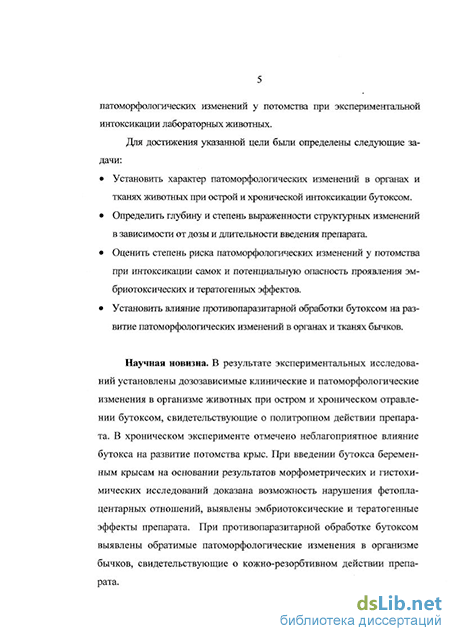 5

патоморфологических изменений у потомства при экспериментальной интоксикации лабораторных животных.

Для достижения указанной цели были определены следующие задачи:

• Установить характер патоморфологических изменений в органах и тканях животных при острой и хронической интоксикации бутоксом.

• Определить глубину и степень выраженности структурных изменений в зависимости от дозы и длительности введения препарата.

• Оценить степень риска патоморфологических изменений у потомства при интоксикации самок и потенциальную опасность проявления эмбриотоксических и тератогенных эффектов.

• Установить влияние противопаразитарной обработки бутоксом на развитие патоморфологических изменений в органах и тканях бычков.

Научная новизна. В результате экспериментальных исследований установлены дозозависимые клинические и патоморфологические изменения в организме животных при остром и хроническом отравлении бутоксом, свидетельствующие о политропном действии препарата. В хроническом эксперименте отмечено неблагоприятное влияние бутокса на развитие потомства крыс. При введении бутокса беременным крысам на основании результатов морфометрических и гистохимических исследований доказана возможность нарушения фетоплацентарных отношений, выявлены эмбриотоксические и тератогенные эффекты препарата. При противопаразитарной обработке бутоксом выявлены обратимые патоморфологические изменения в организме бычков, свидетельствующие о кожно-резорбтивном действии препарата.

dsLib.net
библиотека диссертаций